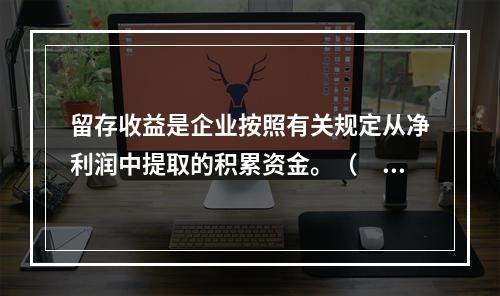 留存收益是企业按照有关规定从净利润中提取的积累资金。（ …